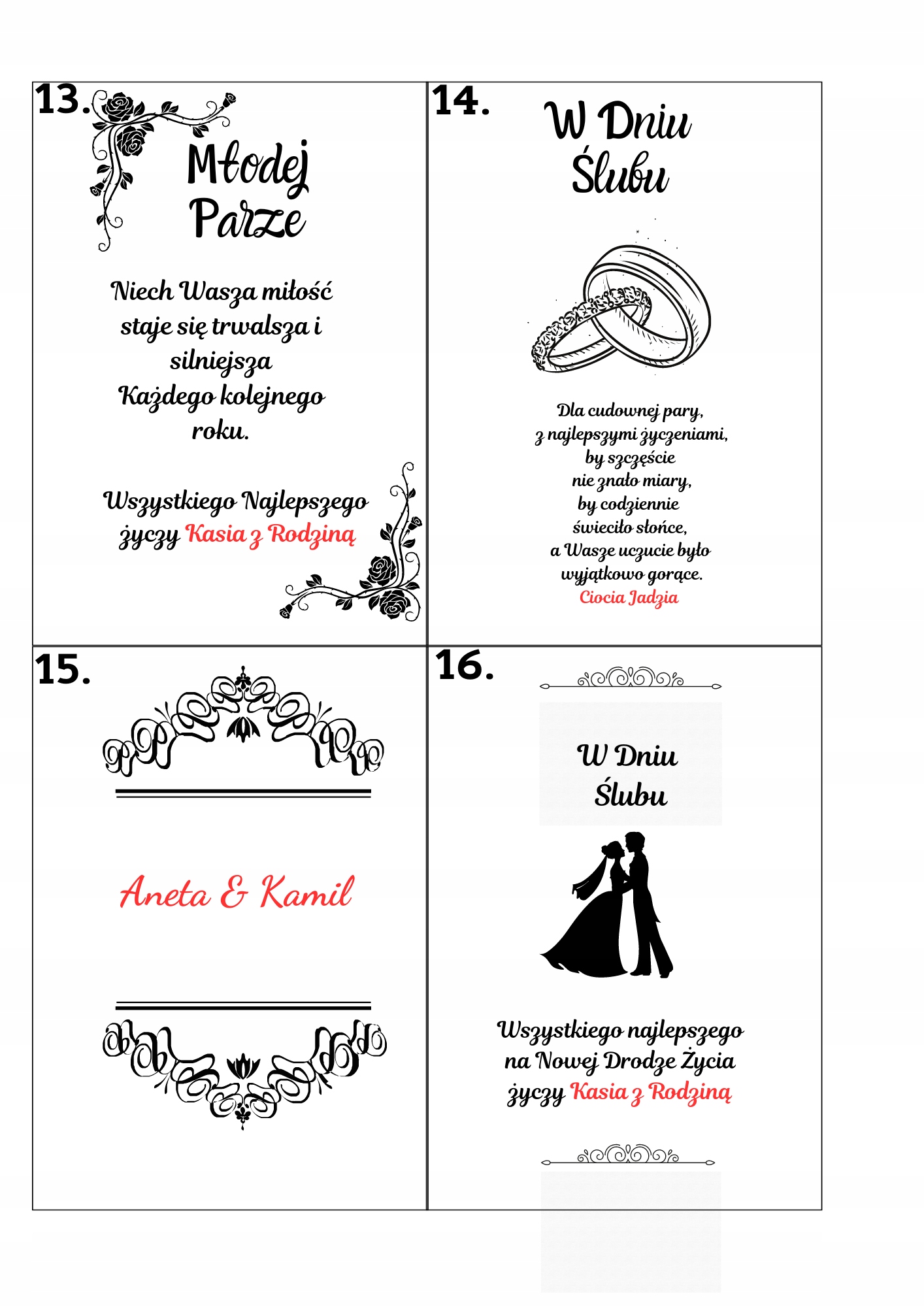 13.

Młodej Parze

Niech Wasza miłość staje się trwalsza i silniejsza
Każdego kolejnego roku.

Wszystkiego Najlepszego
życzy Kasia z Rodziną

14.

W Dniu Ślubu

Dla cudownej pary,
z najlepszymi życzeniami,
by szczęście
nie znało miary,
by codziennie
świeciło słońce,
a Wasze uczucie było
wyjątkowo gorące.
Ciocia Jadzia

15.

Aneta & Kamil

16.

W Dniu Ślubu

Wszystkiego najlepszego
na Nowej Drodze Życia
życzy Kasia z Rodziną